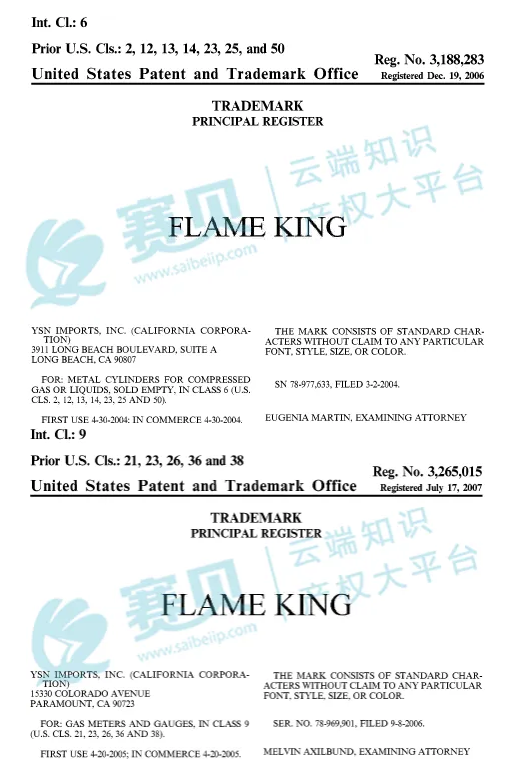 Int. Cl.: 6

Prior U.S. Cls.: 2, 12, 13, 14, 23, 25, and 50

Reg. No. 3,188,283

United States Patent and Trademark Office

Registered Dec. 19, 2006

TRADEMARK
PRINCIPAL REGISTER

赛贝 云端知识产权大平台 www.saibeiip.com

FLAME KING

YSN IMPORTS, INC. (CALIFORNIA CORPORATION)
3911 LONG BEACH BOULEVARD, SUITE A
LONG BEACH, CA 90807

FOR: METAL CYLINDERS FOR COMPRESSED GAS OR LIQUIDS, SOLD EMPTY, IN CLASS 6 (U.S. CLS. 2, 12, 13, 14, 23, 25 AND 50).

FIRST USE 4-30-2004; IN COMMERCE 4-30-2004.

THE MARK CONSISTS OF STANDARD CHARACTERS WITHOUT CLAIM TO ANY PARTICULAR FONT, STYLE, SIZE, OR COLOR.

SN 78-977,633, FILED 3-2-2004.

EUGENIA MARTIN, EXAMINING ATTORNEY

Int. Cl.: 9

Prior U.S. Cls.: 21, 23, 26, 36 and 38

Reg. No. 3,265,015

United States Patent and Trademark Office

Registered July 17, 2007

TRADEMARK
PRINCIPAL REGISTER

赛贝 云端知识产权大平台 www.saibeiip.com

FLAME KING

YSN IMPORTS, INC. (CALIFORNIA CORPORATION)
15330 COLORADO AVENUE
PARAMOUNT, CA 90723

FOR: GAS METERS AND GAUGES, IN CLASS 9 (U.S. CLS. 21, 23, 26, 36 AND 38).

FIRST USE 4-20-2005; IN COMMERCE 4-20-2005.

THE MARK CONSISTS OF STANDARD CHARACTERS WITHOUT CLAIM TO ANY PARTICULAR FONT, STYLE, SIZE, OR COLOR.

SER. NO. 78-969,901, FILED 9-8-2006.

MELVIN AXILBUND, EXAMINING ATTORNEY